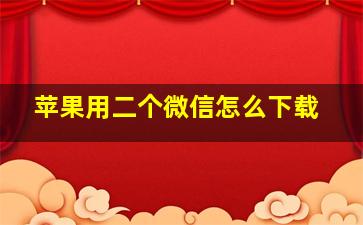 苹果用二个微信怎么下载